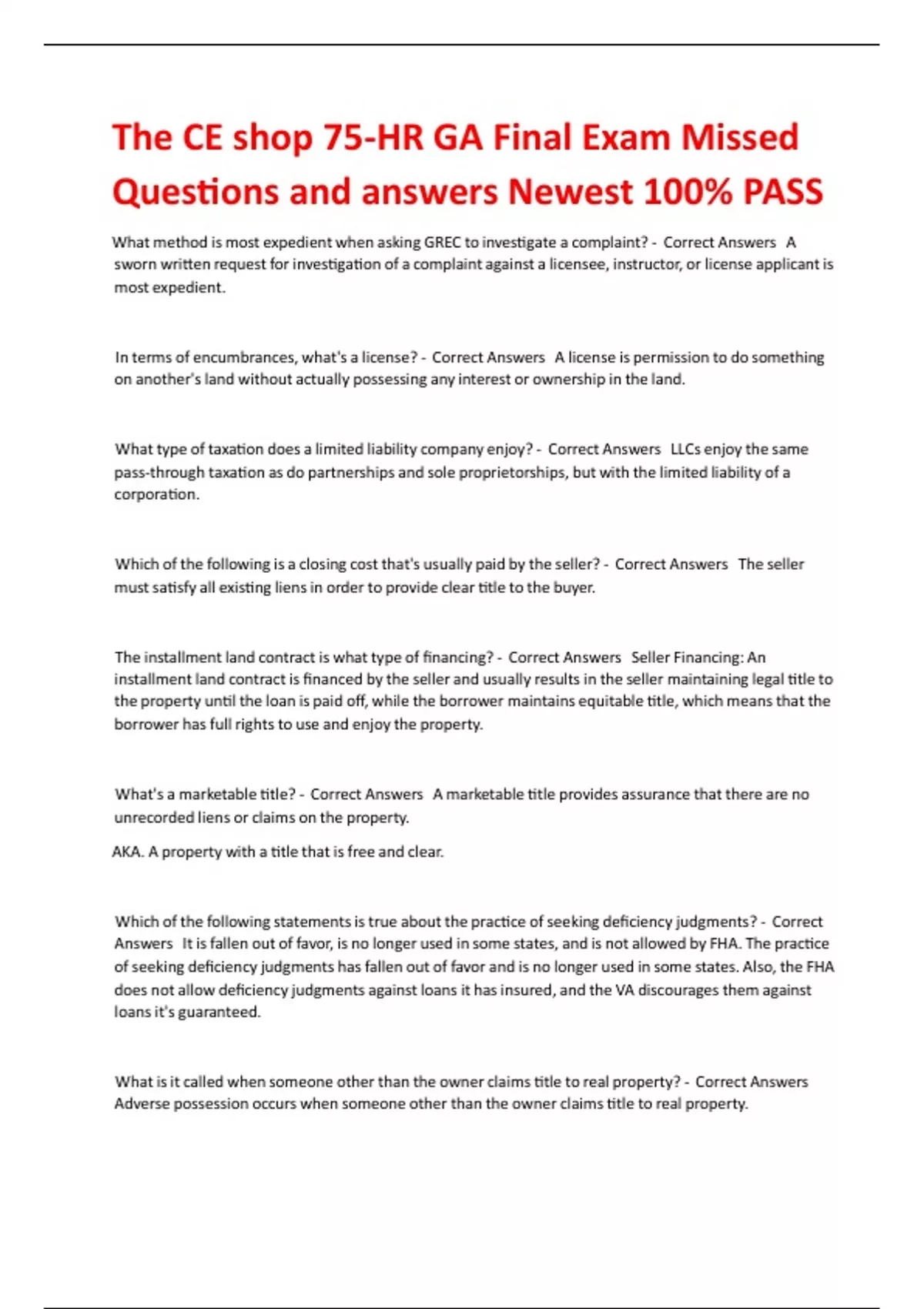 The CE shop 75-HR GA Final Exam Missed Questions and answers Newest 100% PASS

What method is most expedient when asking GREC to investigate a complaint? - Correct Answers A sworn written request for investigation of a complaint against a licensee, instructor, or license applicant is most expedient.

In terms of encumbrances, what's a license? - Correct Answers A license is permission to do something on another's land without actually possessing any interest or ownership in the land.

What type of taxation does a limited liability company enjoy? - Correct Answers LLCs enjoy the same pass-through taxation as do partnerships and sole proprietorships, but with the limited liability of a corporation.

Which of the following is a closing cost that's usually paid by the seller? - Correct Answers The seller must satisfy all existing liens in order to provide clear title to the buyer.

The installment land contract is what type of financing? - Correct Answers Seller Financing: An installment land contract is financed by the seller and usually results in the seller maintaining legal title to the property until the loan is paid off, while the borrower maintains equitable title, which means that the borrower has full rights to use and enjoy the property.

What's a marketable title? - Correct Answers A marketable title provides assurance that there are no unrecorded liens or claims on the property.

AKA. A property with a title that is free and clear.

Which of the following statements is true about the practice of seeking deficiency judgments? - Correct Answers It is fallen out of favor, is no longer used in some states, and is not allowed by FHA. The practice of seeking deficiency judgments has fallen out of favor and is no longer used in some states. Also, the FHA does not allow deficiency judgments against loans it has insured, and the VA discourages them against loans it's guaranteed.

What is it called when someone other than the owner claims title to real property? - Correct Answers Adverse possession occurs when someone other than the owner claims title to real property.